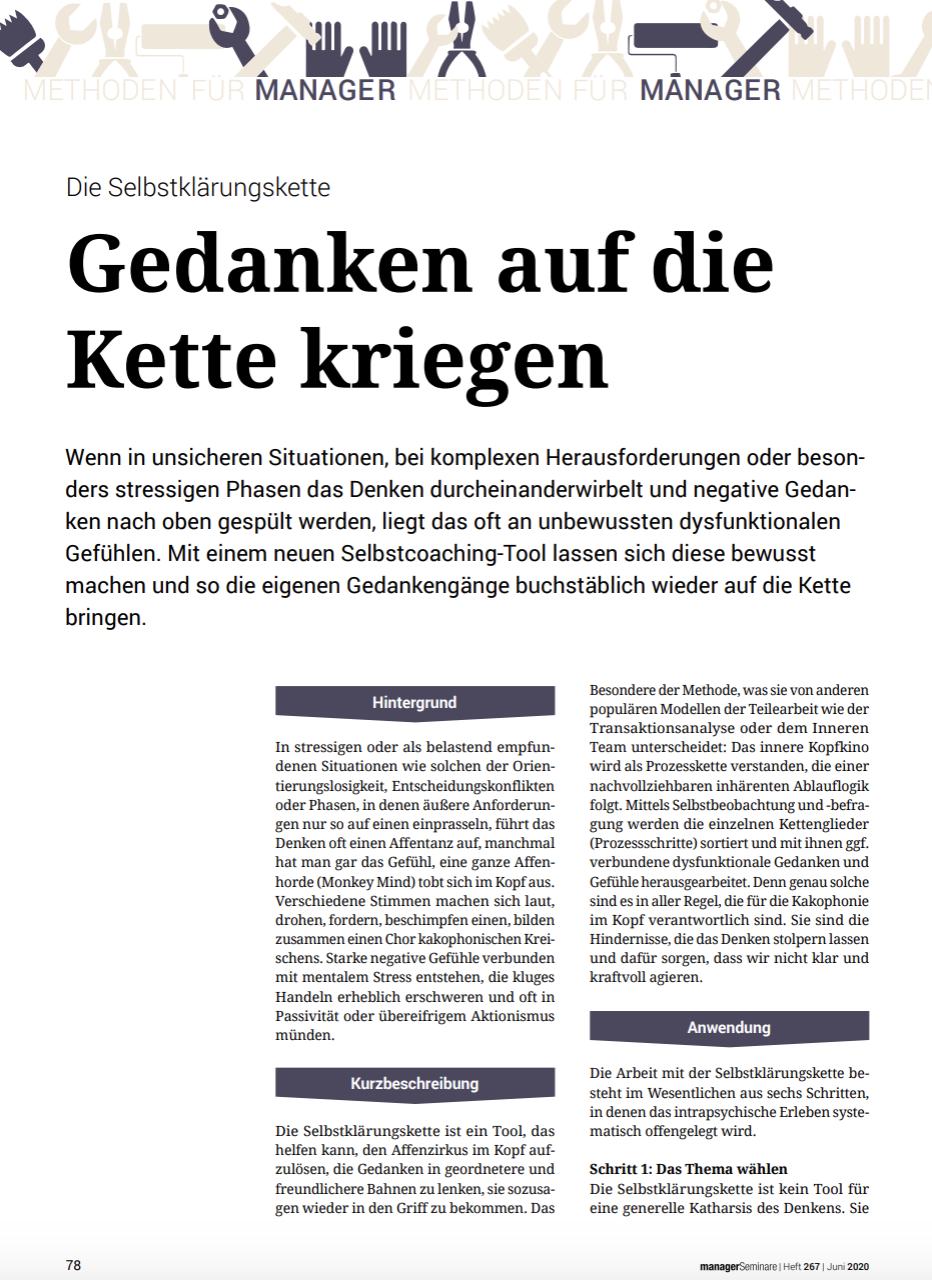 METHODEN FÜR MANAGER METHODEN FÜR MANAGER METHODEN

Die Selbstklärungskette

Gedanken auf die Kette kriegen

Wenn in unsicheren Situationen, bei komplexen Herausforderungen oder besonders stressigen Phasen das Denken durcheinanderwirbelt und negative Gedanken nach oben gespült werden, liegt das oft an unbewussten dysfunktionalen Gefühlen. Mit einem neuen Selbstcoaching-Tool lassen sich diese bewusst machen und so die eigenen Gedankengänge buchstäblich wieder auf die Kette bringen.

Hintergrund

In stressigen oder als belastend empfundenen Situationen wie solchen der Orientierungslosigkeit, Entscheidungskonflikten oder Phasen, in denen äußere Anforderungen nur so auf einen einprasseln, führt das Denken oft einen Affentanz auf, manchmal hat man gar das Gefühl, eine ganze Affenhorde (Monkey Mind) tobt sich im Kopf aus. Verschiedene Stimmen machen sich laut, drohen, fordern, beschimpfen einen, bilden zusammen einen Chor kakophonischen Kreischens. Starke negative Gefühle verbunden mit mentalem Stress entstehen, die kluges Handeln erheblich erschweren und oft in Passivität oder übereifrigem Aktionismus münden.

Kurzbeschreibung

Die Selbstklärungskette ist ein Tool, das helfen kann, den Affenzirkus im Kopf aufzulösen, die Gedanken in geordnetere und freundlichere Bahnen zu lenken, sie sozusagen wieder in den Griff zu bekommen. Das Besondere der Methode, was sie von anderen populären Modellen der Teilearbeit wie der Transaktionsanalyse oder dem Inneren Team unterscheidet: Das innere Kopfkino wird als Prozesskette verstanden, die einer nachvollziehbaren inhärenten Ablauflogik folgt. Mittels Selbstbeobachtung und -befragung werden die einzelnen Kettenglieder (Prozessschritte) sortiert und mit ihnen ggf. verbundene dysfunktionale Gedanken und Gefühle herausgearbeitet. Denn genau solche sind es in aller Regel, die für die Kakophonie im Kopf verantwortlich sind. Sie sind die Hindernisse, die das Denken stolpern lassen und dafür sorgen, dass wir nicht klar und kraftvoll agieren.

Anwendung

Die Arbeit mit der Selbstklärungskette besteht im Wesentlichen aus sechs Schritten, in denen das intrapsychische Erleben systematisch offengelegt wird.

Schritt 1: Das Thema wählen
Die Selbstklärungskette ist kein Tool für eine generelle Katharsis des Denkens. Sie

78

managerSeminare | Heft 267 | Juni 2020